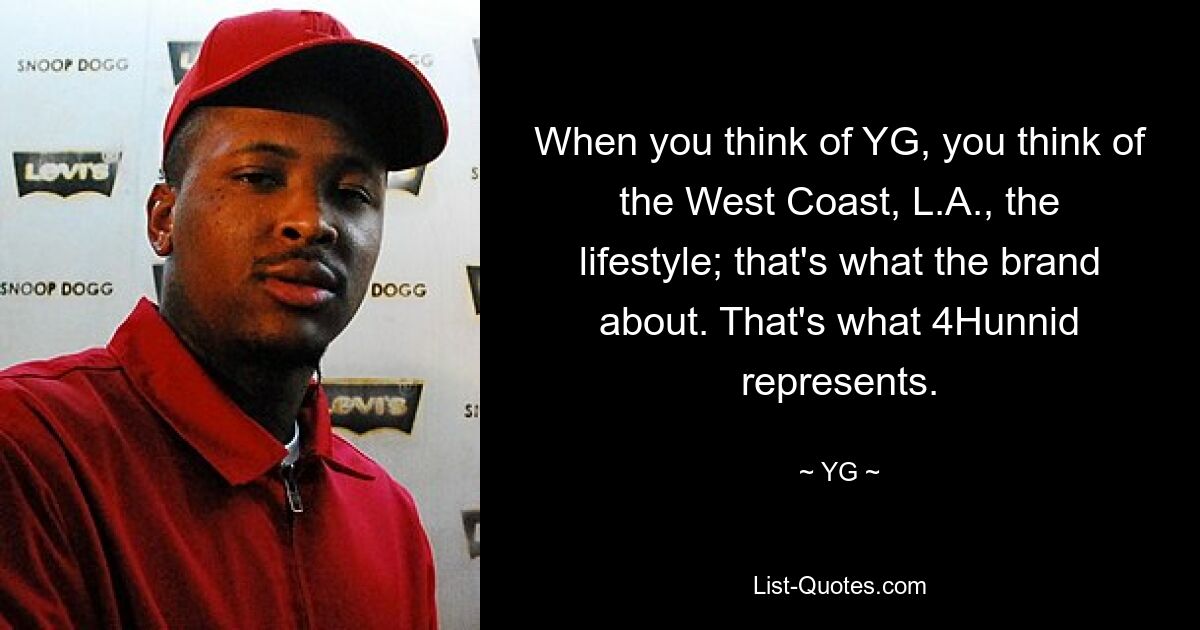 SNOOP DOGG
Levi's
SNOOP DOGG
DOGG
Levi's

When you think of YG, you think of the West Coast, L.A., the lifestyle; that's what the brand about. That's what 4Hunnid represents.

~ YG ~

List-Quotes.com